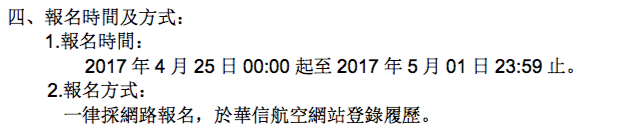 四、報名時間及方式：

1.報名時間：

2017 年 4 月 25 日 00:00 起至 2017 年 5 月 01 日 23:59 止。

2.報名方式：

一律採網路報名，於華信航空網站登錄履歷。